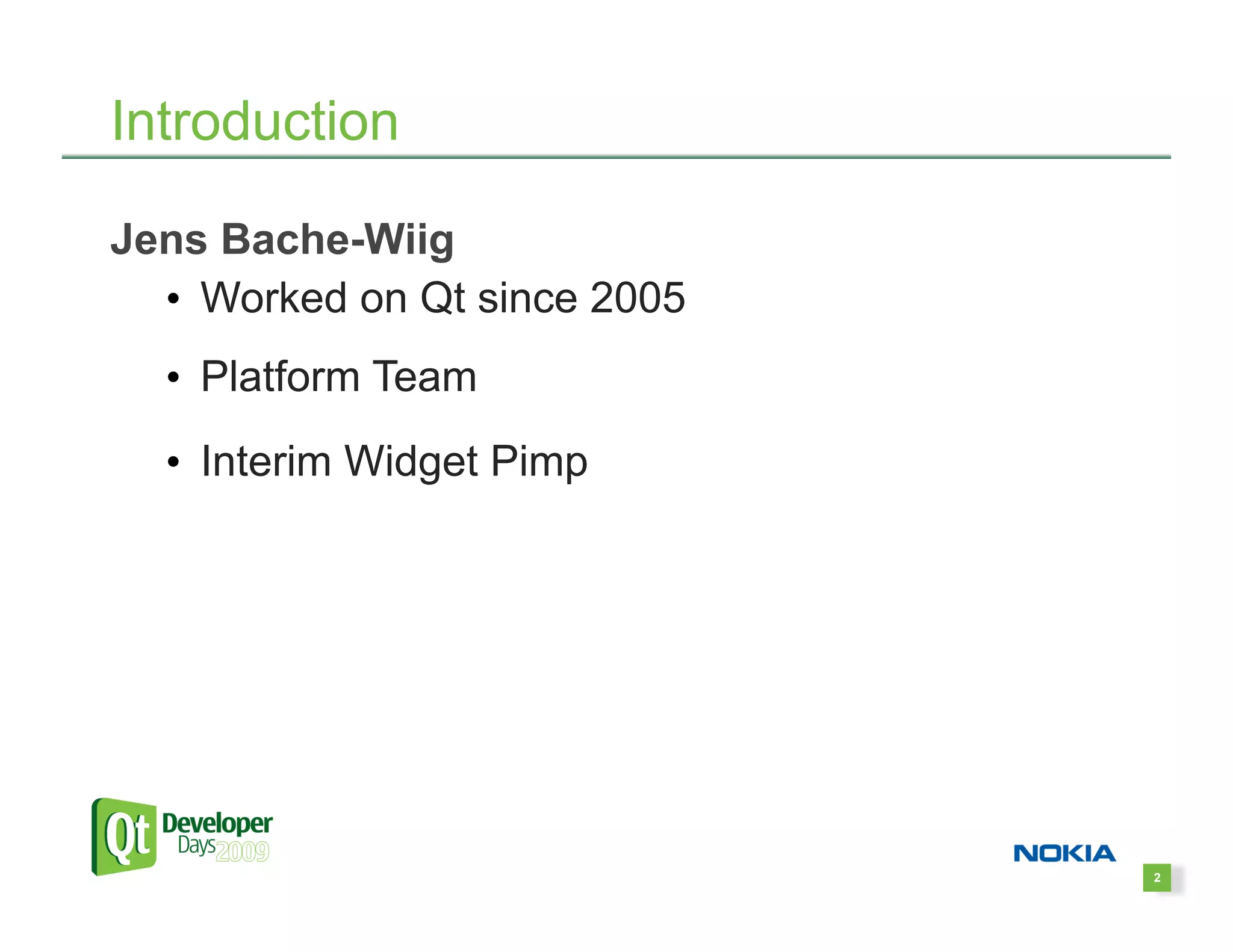 Introduction

Jens Bache-Wiig

• Worked on Qt since 2005

• Platform Team

• Interim Widget Pimp

Qt Developer Days 2009

NOKIA

2